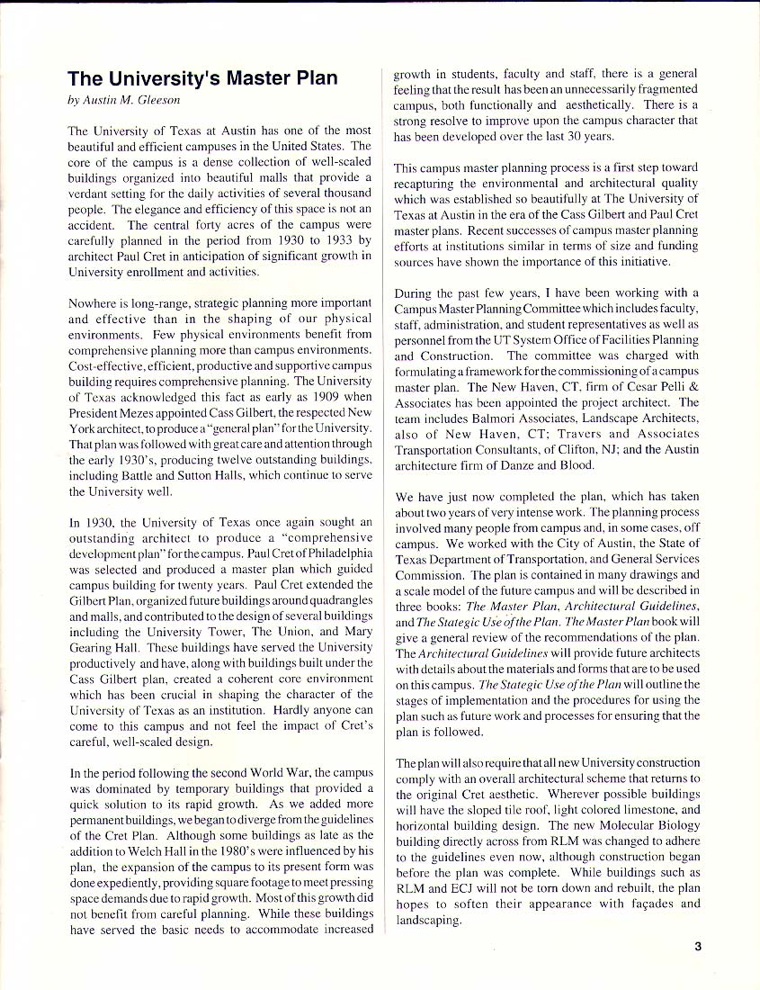 The University's Master Plan

by Austin M. Gleeson

The University of Texas at Austin has one of the most beautiful and efficient campuses in the United States. The core of the campus is a dense collection of well-scaled buildings organized into beautiful malls that provide a verdant setting for the daily activities of several thousand people. The elegance and efficiency of this space is not an accident. The central forty acres of the campus were carefully planned in the period from 1930 to 1933 by architect Paul Cret in anticipation of significant growth in University enrollment and activities.

Nowhere is long-range, strategic planning more important and effective than in the shaping of our physical environments. Few physical environments benefit from comprehensive planning more than campus environments. Cost-effective, efficient, productive and supportive campus building requires comprehensive planning. The University of Texas acknowledged this fact as early as 1909 when President Mezes appointed Cass Gilbert, the respected New York architect, to produce a "general plan" for the University. That plan was followed with great care and attention through the early 1930's, producing twelve outstanding buildings, including Battle and Sutton Halls, which continue to serve the University well.

In 1930, the University of Texas once again sought an outstanding architect to produce a "comprehensive development plan" for the campus. Paul Cret of Philadelphia was selected and produced a master plan which guided campus building for twenty years. Paul Cret extended the Gilbert Plan, organized future buildings around quadrangles and malls, and contributed to the design of several buildings including the University Tower, The Union, and Mary Gearing Hall. These buildings have served the University productively and have, along with buildings built under the Cass Gilbert plan, created a coherent core environment which has been crucial in shaping the character of the University of Texas as an institution. Hardly anyone can come to this campus and not feel the impact of Cret's careful, well-scaled design.

In the period following the second World War, the campus was dominated by temporary buildings that provided a quick solution to its rapid growth. As we added more permanent buildings, we began to diverge from the guidelines of the Cret Plan. Although some buildings as late as the addition to Welch Hall in the 1980's were influenced by his plan, the expansion of the campus to its present form was done expediently, providing square footage to meet pressing space demands due to rapid growth. Most of this growth did not benefit from careful planning. While these buildings have served the basic needs to accommodate increased growth in students, faculty and staff, there is a general feeling that the result has been an unnecessarily fragmented campus, both functionally and aesthetically. There is a strong resolve to improve upon the campus character that has been developed over the last 30 years.

This campus master planning process is a first step toward recapturing the environmental and architectural quality which was established so beautifully at The University of Texas at Austin in the era of the Cass Gilbert and Paul Cret master plans. Recent successes of campus master planning efforts at institutions similar in terms of size and funding sources have shown the importance of this initiative.

During the past few years, I have been working with a Campus Master Planning Committee which includes faculty, staff, administration, and student representatives as well as personnel from the UT System Office of Facilities Planning and Construction. The committee was charged with formulating a framework for the commissioning of a campus master plan. The New Haven, CT, firm of Cesar Pelli & Associates has been appointed the project architect. The team includes Balmori Associates, Landscape Architects, also of New Haven, CT; Travers and Associates Transportation Consultants, of Clifton, NJ; and the Austin architecture firm of Danze and Blood.

We have just now completed the plan, which has taken about two years of very intense work. The planning process involved many people from campus and, in some cases, off campus. We worked with the City of Austin, the State of Texas Department of Transportation, and General Services Commission. The plan is contained in many drawings and a scale model of the future campus and will be described in three books: The Master Plan, Architectural Guidelines, and The Stategic Use of the Plan. The Master Plan book will give a general review of the recommendations of the plan. The Architectural Guidelines will provide future architects with details about the materials and forms that are to be used on this campus. The Stategic Use of the Plan will outline the stages of implementation and the procedures for using the plan such as future work and processes for ensuring that the plan is followed.

The plan will also require that all new University construction comply with an overall architectural scheme that returns to the original Cret aesthetic. Wherever possible buildings will have the sloped tile roof, light colored limestone, and horizontal building design. The new Molecular Biology building directly across from RLM was changed to adhere to the guidelines even now, although construction began before the plan was complete. While buildings such as RLM and ECJ will not be torn down and rebuilt, the plan hopes to soften their appearance with façades and landscaping.

3